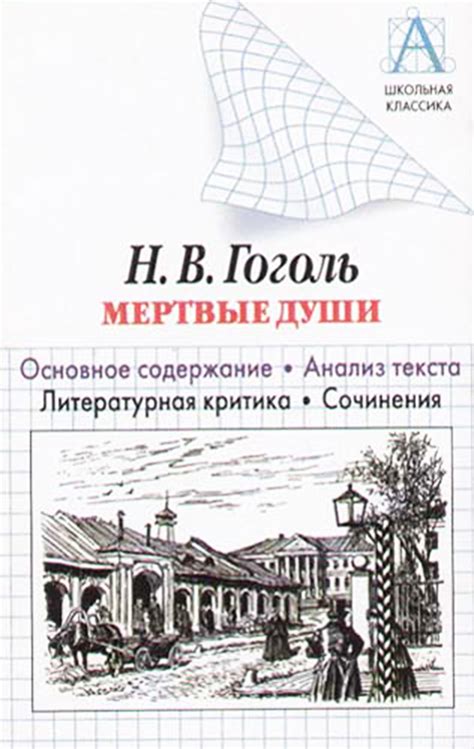 А
ШКОЛЬНАЯ КЛАССИКА

Н. В. Гоголь
МЕРТВЫЕ ДУШИ

Основное содержание • Анализ текста
Литературная критика • Сочинения